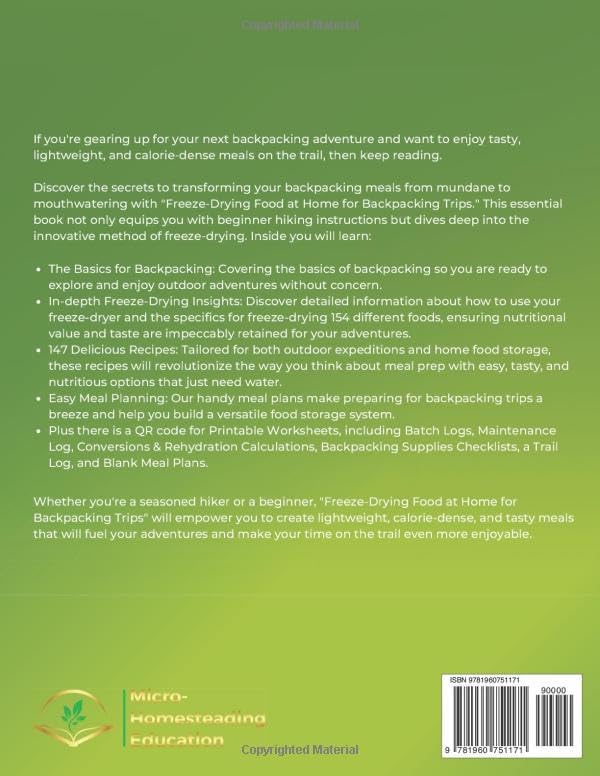 If you're gearing up for your next backpacking adventure and want to enjoy tasty, lightweight, and calorie-dense meals on the trail, then keep reading.

Discover the secrets to transforming your backpacking meals from mundane to mouthwatering with "Freeze-Drying Food at Home for Backpacking Trips." This essential book not only equips you with beginner hiking instructions but dives deep into the innovative method of freeze-drying. Inside you will learn:

• The Basics for Backpacking: Covering the basics of backpacking so you are ready to explore and enjoy outdoor adventures without concern.
• In-depth Freeze-Drying Insights: Discover detailed information about how to use your freeze-dryer and the specifics for freeze-drying 154 different foods, ensuring nutritional value and taste are impeccably retained for your adventures.
• 147 Delicious Recipes: Tailored for both outdoor expeditions and home food storage, these recipes will revolutionize the way you think about meal prep with easy, tasty, and nutritious options that just need water.
• Easy Meal Planning: Our handy meal plans make preparing for backpacking trips a breeze and help you build a versatile food storage system.
• Plus there is a QR code for Printable Worksheets, including Batch Logs, Maintenance Log, Conversions & Rehydration Calculations, Backpacking Supplies Checklists, a Trail Log, and Blank Meal Plans.

Whether you're a seasoned hiker or a beginner, "Freeze-Drying Food at Home for Backpacking Trips" will empower you to create lightweight, calorie-dense, and tasty meals that will fuel your adventures and make your time on the trail even more enjoyable.

Micro-
Homesteading
Education

ISBN 9781960751171
90000
9 781960 751171

Copyrighted Material